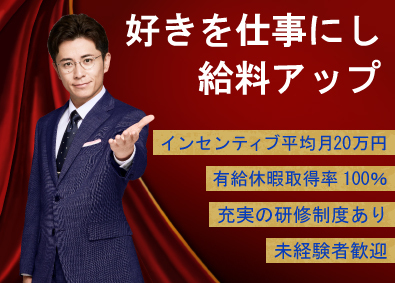 好きを仕事にし
給料アップ

インセンティブ平均月20万円

有給休暇取得率 100%

充実の研修制度あり

未経験者歓迎